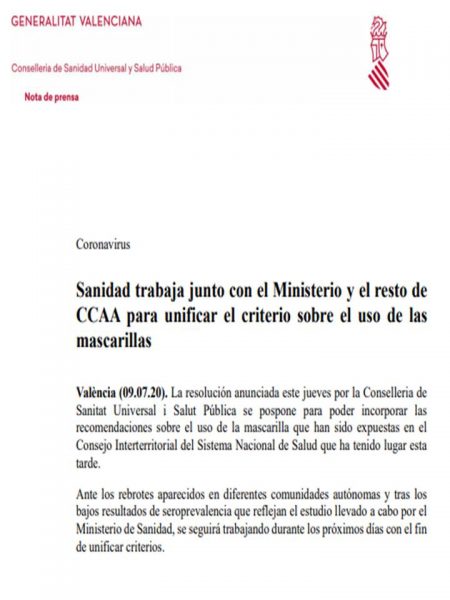 GENERALITAT VALENCIANA

Conselleria de Sanidad Universal y Salud Pública

Nota de prensa

Coronavirus

Sanidad trabaja junto con el Ministerio y el resto de CCAA para unificar el criterio sobre el uso de las mascarillas

València (09.07.20). La resolución anunciada este jueves por la Conselleria de Sanitat Universal i Salut Pública se pospone para poder incorporar las recomendaciones sobre el uso de la mascarilla que han sido expuestas en el Consejo Interterritorial del Sistema Nacional de Salud que ha tenido lugar esta tarde.

Ante los rebrotes aparecidos en diferentes comunidades autónomas y tras los bajos resultados de seroprevalencia que reflejan el estudio llevado a cabo por el Ministerio de Sanidad, se seguirá trabajando durante los próximos días con el fin de unificar criterios.